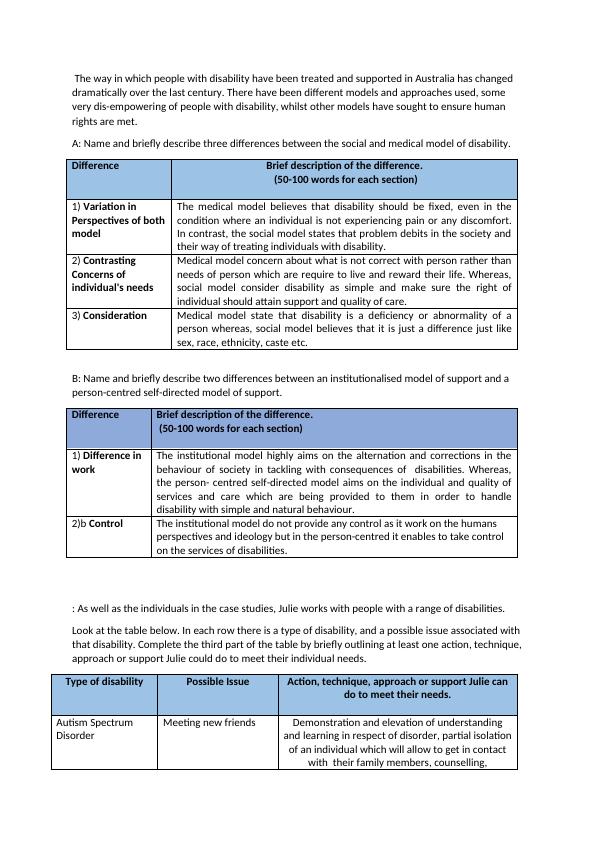 The way in which people with disability have been treated and supported in Australia has changed dramatically over the last century. There have been different models and approaches used, some very dis-empowering of people with disability, whilst other models have sought to ensure human rights are met.

A: Name and briefly describe three differences between the social and medical model of disability.

| Difference | Brief description of the difference. (50-100 words for each section) |
|---|---|
| 1) Variation in Perspectives of both model | The medical model believes that disability should be fixed, even in the condition where an individual is not experiencing pain or any discomfort. In contrast, the social model states that problem debits in the society and their way of treating individuals with disability. |
| 2) Contrasting Concerns of individual's needs | Medical model concern about what is not correct with person rather than needs of person which are require to live and reward their life. Whereas, social model consider disability as simple and make sure the right of individual should attain support and quality of care. |
| 3) Consideration | Medical model state that disability is a deficiency or abnormality of a person whereas, social model believes that it is just a difference just like sex, race, ethnicity, caste etc. |

B: Name and briefly describe two differences between an institutionalised model of support and a person-centred self-directed model of support.

| Difference | Brief description of the difference. (50-100 words for each section) |
|---|---|
| 1) Difference in work | The institutional model highly aims on the alternation and corrections in the behaviour of society in tackling with consequences of disabilities. Whereas, the person- centred self-directed model aims on the individual and quality of services and care which are being provided to them in order to handle disability with simple and natural behaviour. |
| 2)b Control | The institutional model do not provide any control as it work on the humans perspectives and ideology but in the person-centred it enables to take control on the services of disabilities. |

: As well as the individuals in the case studies, Julie works with people with a range of disabilities.

Look at the table below. In each row there is a type of disability, and a possible issue associated with that disability. Complete the third part of the table by briefly outlining at least one action, technique, approach or support Julie could do to meet their individual needs.

| Type of disability | Possible Issue | Action, technique, approach or support Julie can do to meet their needs. |
|---|---|---|
| Autism Spectrum Disorder | Meeting new friends | Demonstration and elevation of understanding and learning in respect of disorder, partial isolation of an individual which will allow to get in contact with their family members, counselling, |